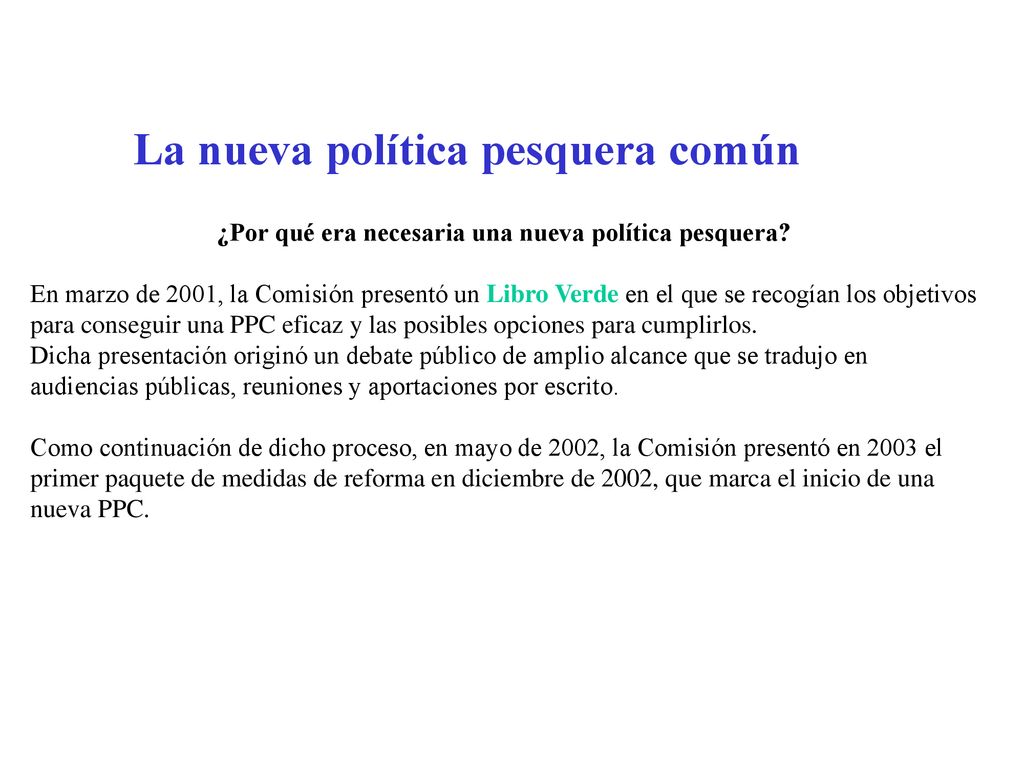 La nueva política pesquera común

¿Por qué era necesaria una nueva política pesquera?

En marzo de 2001, la Comisión presentó un Libro Verde en el que se recogían los objetivos para conseguir una PPC eficaz y las posibles opciones para cumplirlos.
Dicha presentación originó un debate público de amplio alcance que se tradujo en audiencias públicas, reuniones y aportaciones por escrito.

Como continuación de dicho proceso, en mayo de 2002, la Comisión presentó en 2003 el primer paquete de medidas de reforma en diciembre de 2002, que marca el inicio de una nueva PPC.